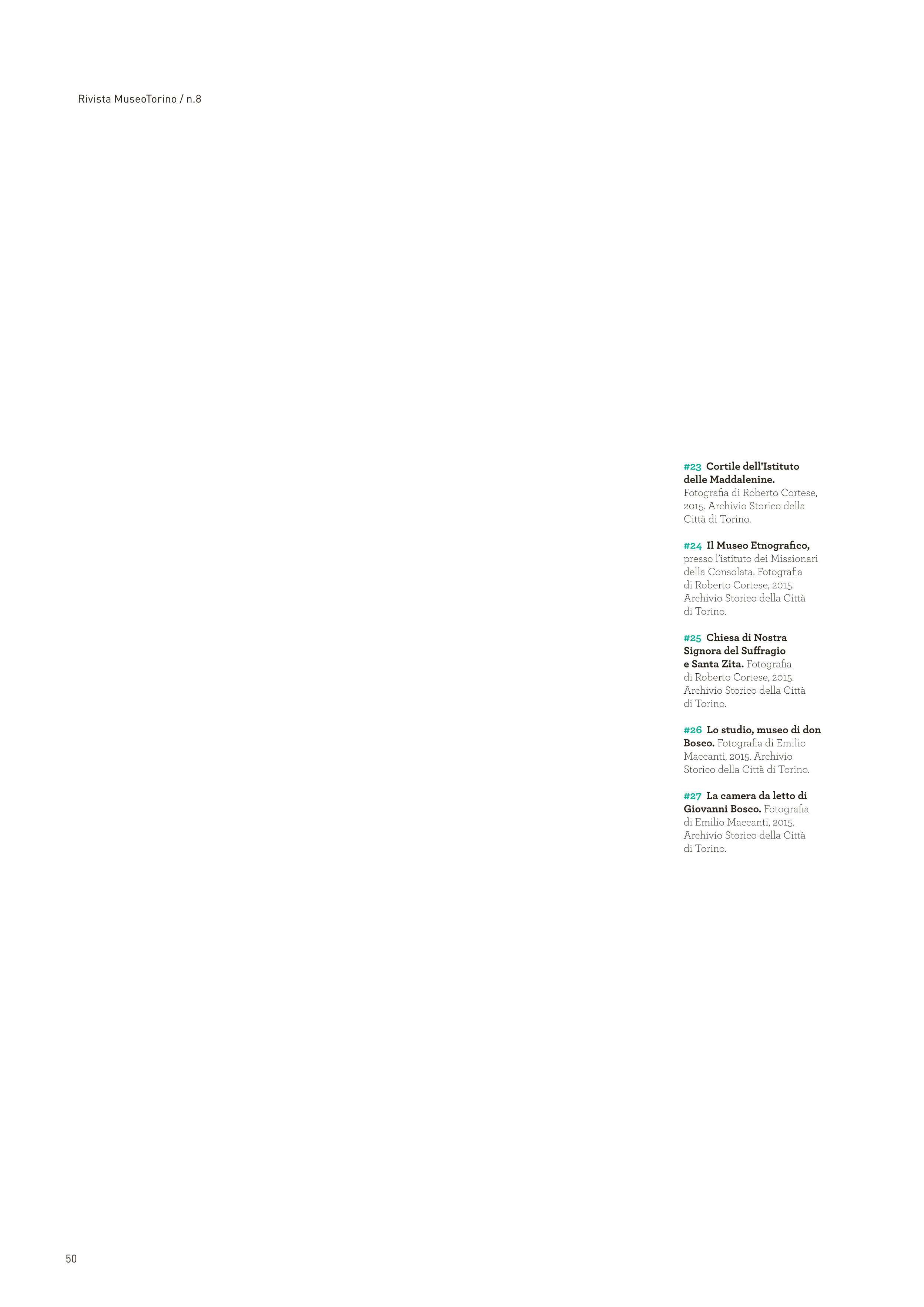 Rivista MuseoTorino / n.8

#23 Cortile dell'Istituto delle Maddalenine. Fotografia di Roberto Cortese, 2015. Archivio Storico della Città di Torino.

#24 Il Museo Etnografico, presso l'istituto dei Missionari della Consolata. Fotografia di Roberto Cortese, 2015. Archivio Storico della Città di Torino.

#25 Chiesa di Nostra Signora del Suffragio e Santa Zita. Fotografia di Roberto Cortese, 2015. Archivio Storico della Città di Torino.

#26 Lo studio, museo di don Bosco. Fotografia di Emilio Maccanti, 2015. Archivio Storico della Città di Torino.

#27 La camera da letto di Giovanni Bosco. Fotografia di Emilio Maccanti, 2015. Archivio Storico della Città di Torino.

50